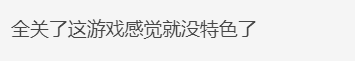 全关了这游戏感觉就没特色了